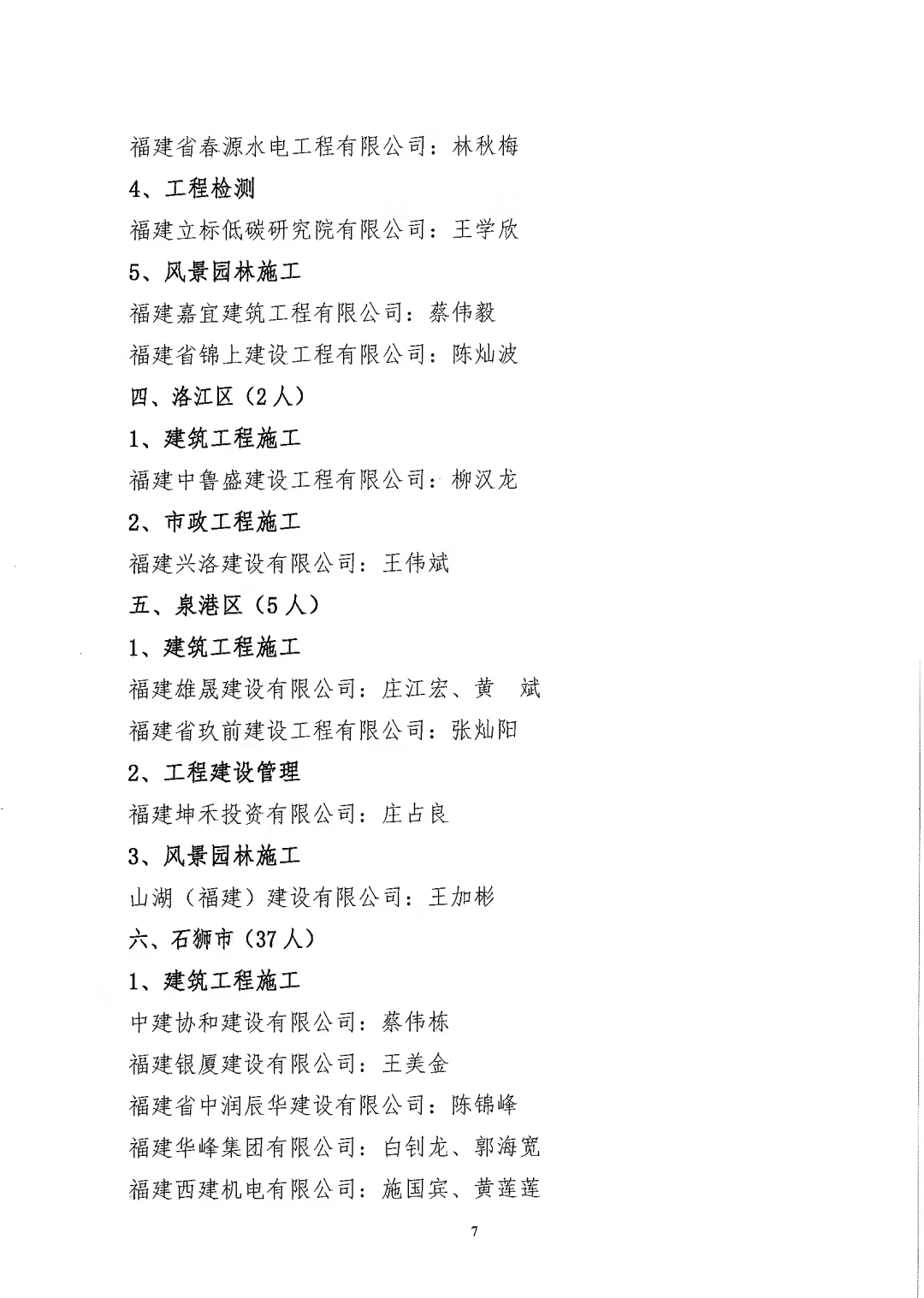 福建省春源水电工程有限公司：林秋梅

4、工程检测

福建立标低碳研究院有限公司：王学欣

5、风景园林施工

福建嘉宜建筑工程有限公司：蔡伟毅

福建省锦上建设工程有限公司：陈灿波

四、洛江区（2人）

1、建筑工程施工

福建中鲁盛建设工程有限公司：柳汉龙

2、市政工程施工

福建兴洛建设有限公司：王伟斌

五、泉港区（5人）

1、建筑工程施工

福建雄晟建设有限公司：庄江宏、黄 斌

福建省玖前建设工程有限公司：张灿阳

2、工程建设管理

福建坤禾投资有限公司：庄占良

3、风景园林施工

山湖（福建）建设有限公司：王加彬

六、石狮市（37人）

1、建筑工程施工

中建协和建设有限公司：蔡伟栋

福建银厦建设有限公司：王美金

福建省中润辰华建设有限公司：陈锦峰

福建华峰集团有限公司：白钊龙、郭海宽

福建西建机电有限公司：施国宾、黄莲莲

7